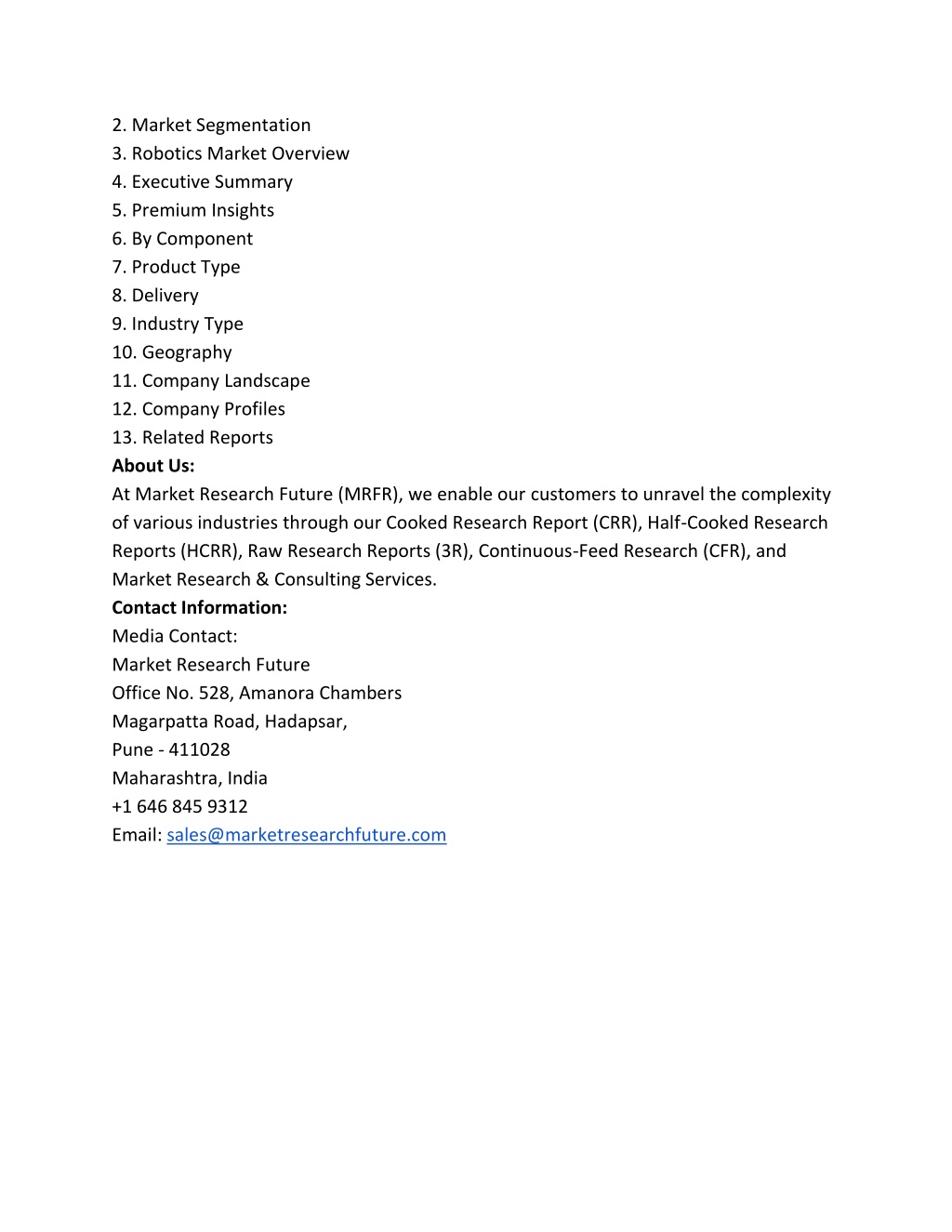 2. Market Segmentation
3. Robotics Market Overview
4. Executive Summary
5. Premium Insights
6. By Component
7. Product Type
8. Delivery
9. Industry Type
10. Geography
11. Company Landscape
12. Company Profiles
13. Related Reports
About Us:
At Market Research Future (MRFR), we enable our customers to unravel the complexity of various industries through our Cooked Research Report (CRR), Half-Cooked Research Reports (HCRR), Raw Research Reports (3R), Continuous-Feed Research (CFR), and Market Research & Consulting Services.
Contact Information:
Media Contact:
Market Research Future
Office No. 528, Amanora Chambers
Magarpatta Road, Hadapsar,
Pune - 411028
Maharashtra, India
+1 646 845 9312
Email: sales@marketresearchfuture.com